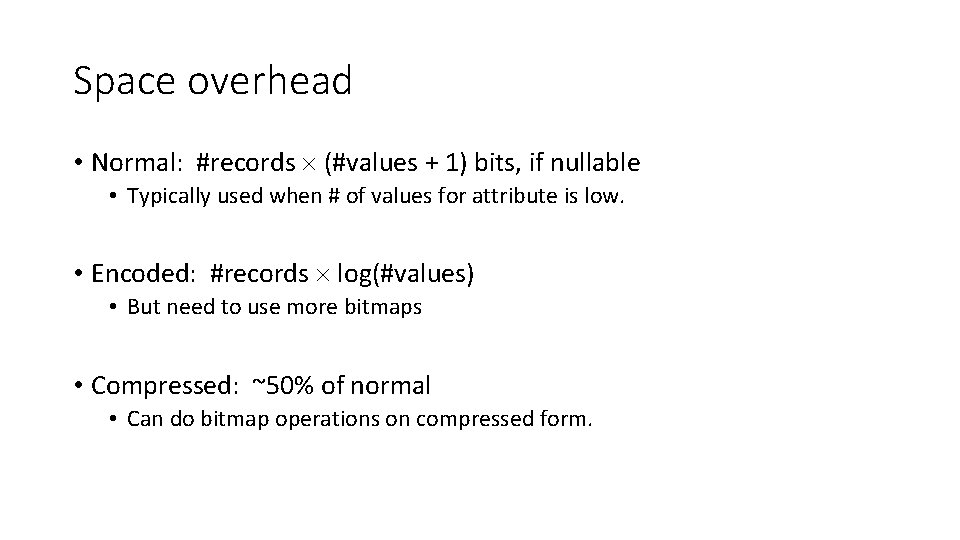 Space overhead

• Normal: #records $\times$ (#values + 1) bits, if nullable
  • Typically used when # of values for attribute is low.

• Encoded: #records $\times$ log(#values)
  • But need to use more bitmaps

• Compressed: ~50% of normal
  • Can do bitmap operations on compressed form.